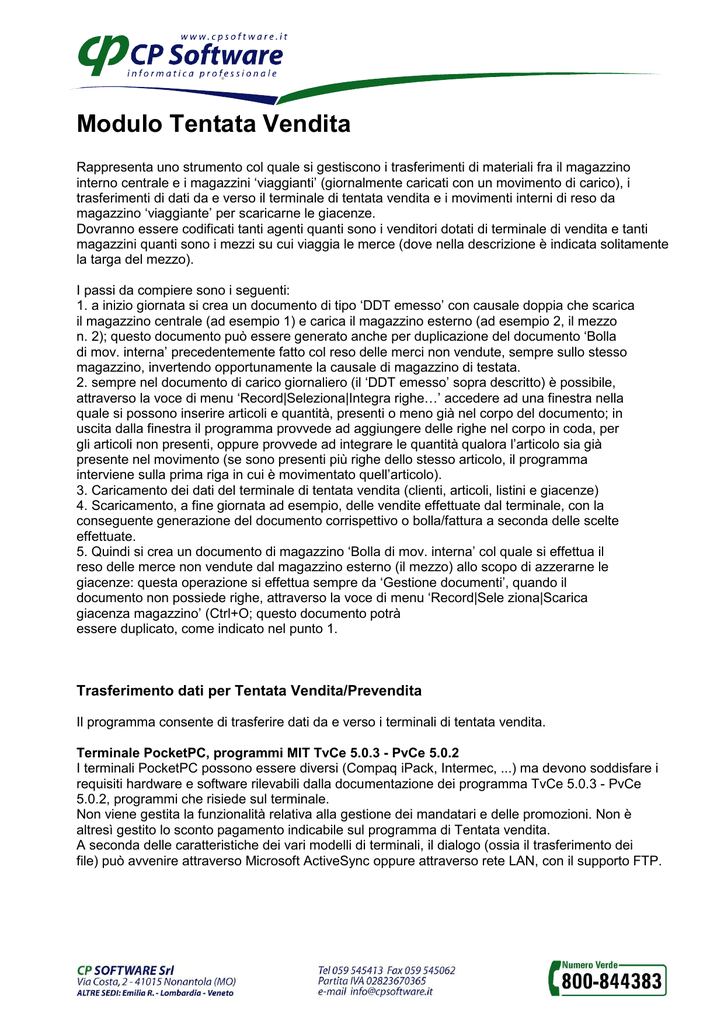 www.cpsoftware.it
CP Software
informatica professionale

Modulo Tentata Vendita

Rappresenta uno strumento col quale si gestiscono i trasferimenti di materiali fra il magazzino interno centrale e i magazzini ‘viaggianti’ (giornalmente caricati con un movimento di carico), i trasferimenti di dati da e verso il terminale di tentata vendita e i movimenti interni di reso da magazzino ‘viaggiante’ per scaricarne le giacenze.
Dovranno essere codificati tanti agenti quanti sono i venditori dotati di terminale di vendita e tanti magazzini quanti sono i mezzi su cui viaggia le merce (dove nella descrizione è indicata solitamente la targa del mezzo).

I passi da compiere sono i seguenti:
1. a inizio giornata si crea un documento di tipo ‘DDT emesso’ con causale doppia che scarica il magazzino centrale (ad esempio 1) e carica il magazzino esterno (ad esempio 2, il mezzo n. 2); questo documento può essere generato anche per duplicazione del documento ‘Bolla di mov. interna’ precedentemente fatto col reso delle merci non vendute, sempre sullo stesso magazzino, invertendo opportunamente la causale di magazzino di testata.
2. sempre nel documento di carico giornaliero (il ‘DDT emesso’ sopra descritto) è possibile, attraverso la voce di menu ‘Record|Seleziona|Integra righe…’ accedere ad una finestra nella quale si possono inserire articoli e quantità, presenti o meno già nel corpo del documento; in uscita dalla finestra il programma provvede ad aggiungere delle righe nel corpo in coda, per gli articoli non presenti, oppure provvede ad integrare le quantità qualora l’articolo sia già presente nel movimento (se sono presenti più righe dello stesso articolo, il programma interviene sulla prima riga in cui è movimentato quell’articolo).
3. Caricamento dei dati del terminale di tentata vendita (clienti, articoli, listini e giacenze)
4. Scaricamento, a fine giornata ad esempio, delle vendite effettuate dal terminale, con la conseguente generazione del documento corrispettivo o bolla/fattura a seconda delle scelte effettuate.
5. Quindi si crea un documento di magazzino ‘Bolla di mov. interna’ col quale si effettua il reso delle merce non vendute dal magazzino esterno (il mezzo) allo scopo di azzerarne le giacenze: questa operazione si effettua sempre da ‘Gestione documenti’, quando il documento non possiede righe, attraverso la voce di menu ‘Record|Sele ziona|Scarica giacenza magazzino’ (Ctrl+O; questo documento potrà
essere duplicato, come indicato nel punto 1.

Trasferimento dati per Tentata Vendita/Prevendita

Il programma consente di trasferire dati da e verso i terminali di tentata vendita.

Terminale PocketPC, programmi MIT TvCe 5.0.3 - PvCe 5.0.2
I terminali PocketPC possono essere diversi (Compaq iPack, Intermec, ...) ma devono soddisfare i requisiti hardware e software rilevabili dalla documentazione dei programma TvCe 5.0.3 - PvCe 5.0.2, programmi che risiede sul terminale.
Non viene gestita la funzionalità relativa alla gestione dei mandatari e delle promozioni. Non è altresì gestito lo sconto pagamento indicabile sul programma di Tentata vendita.
A seconda delle caratteristiche dei vari modelli di terminali, il dialogo (ossia il trasferimento dei file) può avvenire attraverso Microsoft ActiveSync oppure attraverso rete LAN, con il supporto FTP.

CP SOFTWARE Srl
Via Costa, 2 - 41015 Nonantola (MO)
ALTRE SEDI: Emilia R. - Lombardia - Veneto

Tel 059 545413 Fax 059 545062
Partita IVA 02823670365
e-mail info@cpsoftware.it

Numero Verde
800-844383